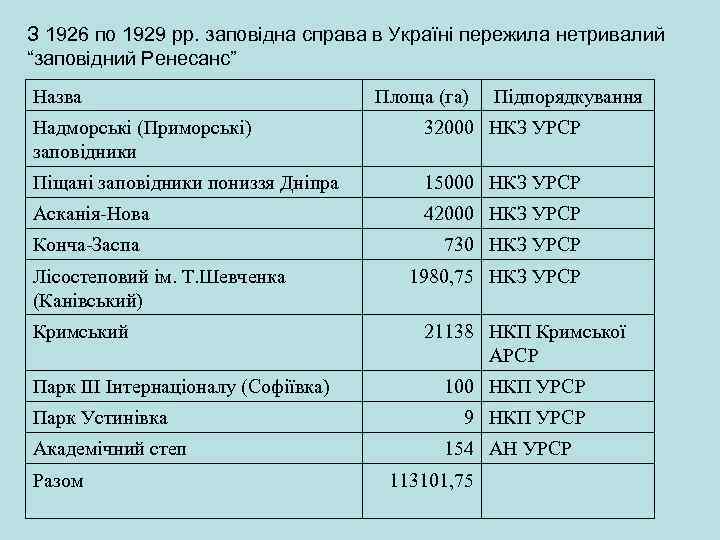 З 1926 по 1929 рр. заповідна справа в Україні пережила нетривалий “заповідний Ренесанс”

| Назва | Площа (га) | Підпорядкування |
|---|---|---|
| Надморські (Приморські) заповідники | 32000 | НКЗ УРСР |
| Піщані заповідники пониззя Дніпра | 15000 | НКЗ УРСР |
| Асканія-Нова | 42000 | НКЗ УРСР |
| Конча-Заспа | 730 | НКЗ УРСР |
| Лісостеповий ім. Т.Шевченка (Канівський) | 1980,75 | НКЗ УРСР |
| Кримський | 21138 | НКП Кримської АРСР |
| Парк ІІІ Інтернаціоналу (Софіївка) | 100 | НКП УРСР |
| Парк Устинівка | 9 | НКП УРСР |
| Академічний степ | 154 | АН УРСР |
| Разом | 113101,75 | |